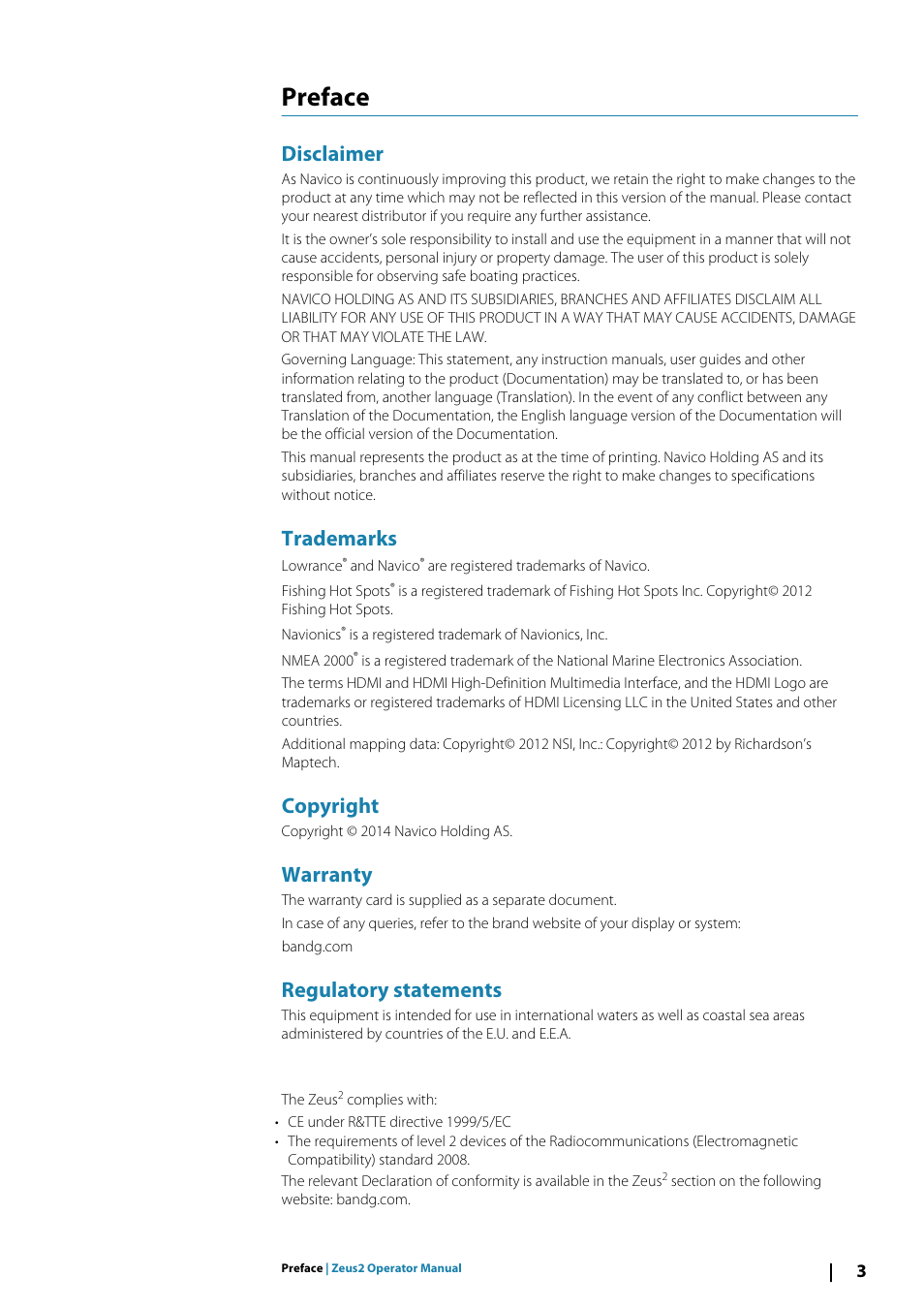 Preface

Disclaimer

As Navico is continuously improving this product, we retain the right to make changes to the product at any time which may not be reflected in this version of the manual. Please contact your nearest distributor if you require any further assistance.

It is the owner's sole responsibility to install and use the equipment in a manner that will not cause accidents, personal injury or property damage. The user of this product is solely responsible for observing safe boating practices.

NAVICO HOLDING AS AND ITS SUBSIDIARIES, BRANCHES AND AFFILIATES DISCLAIM ALL LIABILITY FOR ANY USE OF THIS PRODUCT IN A WAY THAT MAY CAUSE ACCIDENTS, DAMAGE OR THAT MAY VIOLATE THE LAW.

Governing Language: This statement, any instruction manuals, user guides and other information relating to the product (Documentation) may be translated to, or has been translated from, another language (Translation). In the event of any conflict between any Translation of the Documentation, the English language version of the Documentation will be the official version of the Documentation.

This manual represents the product as at the time of printing. Navico Holding AS and its subsidiaries, branches and affiliates reserve the right to make changes to specifications without notice.

Trademarks

Lowrance® and Navico® are registered trademarks of Navico.

Fishing Hot Spots® is a registered trademark of Fishing Hot Spots Inc. Copyright© 2012 Fishing Hot Spots.

Navionics® is a registered trademark of Navionics, Inc.

NMEA 2000® is a registered trademark of the National Marine Electronics Association.

The terms HDMI and HDMI High-Definition Multimedia Interface, and the HDMI Logo are trademarks or registered trademarks of HDMI Licensing LLC in the United States and other countries.

Additional mapping data: Copyright© 2012 NSI, Inc.: Copyright© 2012 by Richardson's Maptech.

Copyright

Copyright © 2014 Navico Holding AS.

Warranty

The warranty card is supplied as a separate document.

In case of any queries, refer to the brand website of your display or system:

bandg.com

Regulatory statements

This equipment is intended for use in international waters as well as coastal sea areas administered by countries of the E.U. and E.E.A.

The Zeus$^2$ complies with:

• CE under R&TTE directive 1999/5/EC
• The requirements of level 2 devices of the Radiocommunications (Electromagnetic Compatibility) standard 2008.

The relevant Declaration of conformity is available in the Zeus$^2$ section on the following website: bandg.com.

Preface | Zeus2 Operator Manual | 3